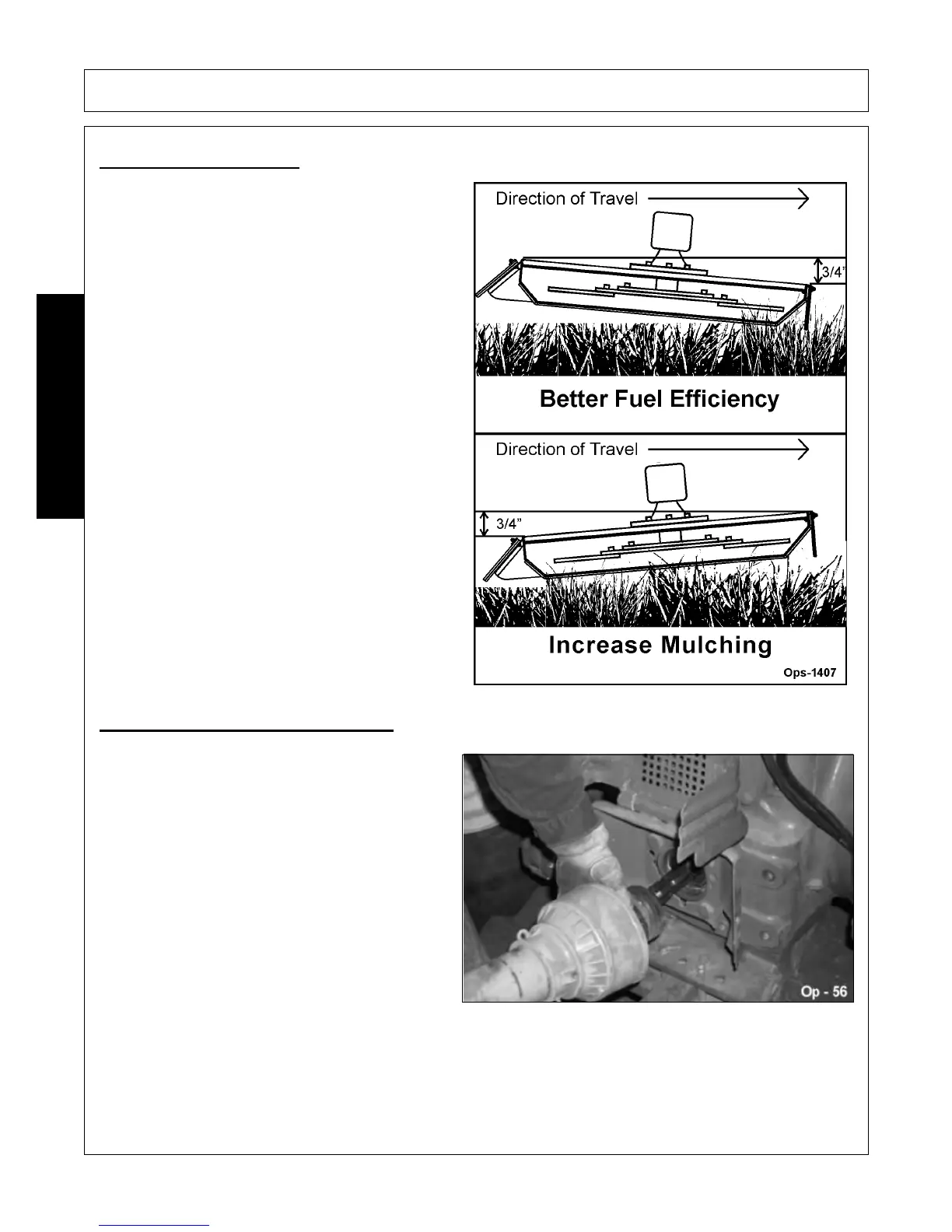 Direction of Travel

3/4"

Better Fuel Efficiency

Direction of Travel

3/4"

Increase Mulching

Ops-1407

Op - 56